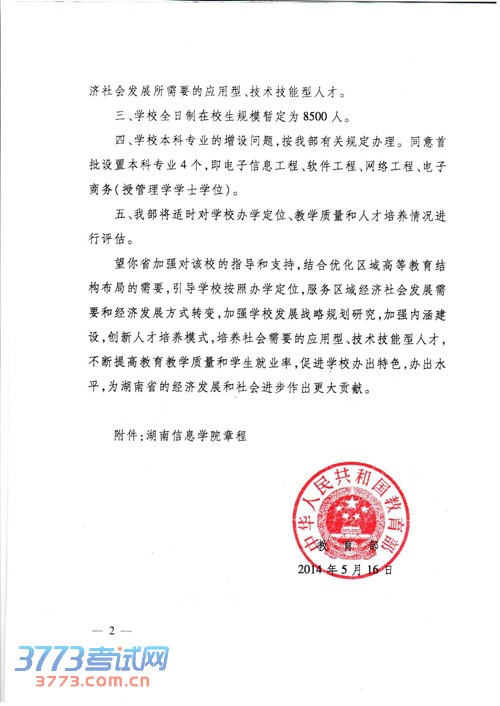 济社会发展所需要的应用型、技术技能型人才。

三、学校全日制在校生规模暂定为8500人。

四、学校本科专业的增设问题，按我部有关规定办理。同意首批设置本科专业4个，即电子信息工程、软件工程、网络工程、电子商务（授管理学学士学位）。

五、我部将适时对学校办学定位、教学质量和人才培养情况进行评估。

望你省加强对该校的指导和支持，结合优化区域高等教育结构布局的需要，引导学校按照办学定位，服务区域经济社会发展需要和经济发展方式转变，加强学校发展战略规划研究，加强内涵建设，创新人才培养模式，培养社会需要的应用型、技术技能型人才，不断提高教育教学质量和学生就业率，促进学校办出特色，办出水平，为湖南省的经济发展和社会进步作出更大贡献。

附件：湖南信息学院章程

中华人民共和国教育部
教育部

2014年5月16日

— 2 —

3773考试网
3773.com.cn